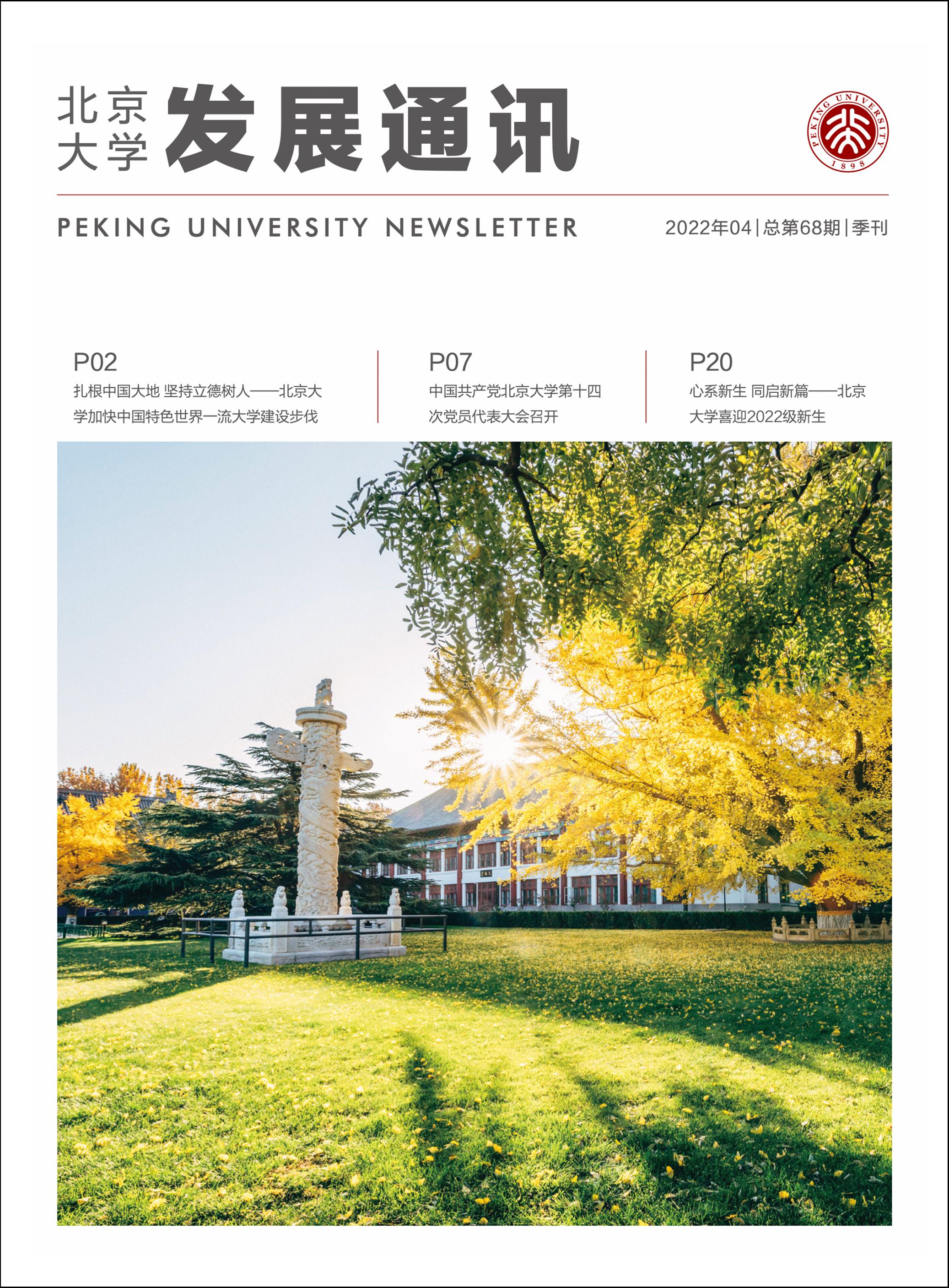 北京大学 发展通讯

PEKING UNIVERSITY 1898

PEKING UNIVERSITY NEWSLETTER

2022年04 | 总第68期 | 季刊

P02
扎根中国大地 坚持立德树人——北京大学加快中国特色世界一流大学建设步伐

P07
中国共产党北京大学第十四次党员代表大会召开

P20
心系新生 同启新篇——北京大学喜迎2022级新生